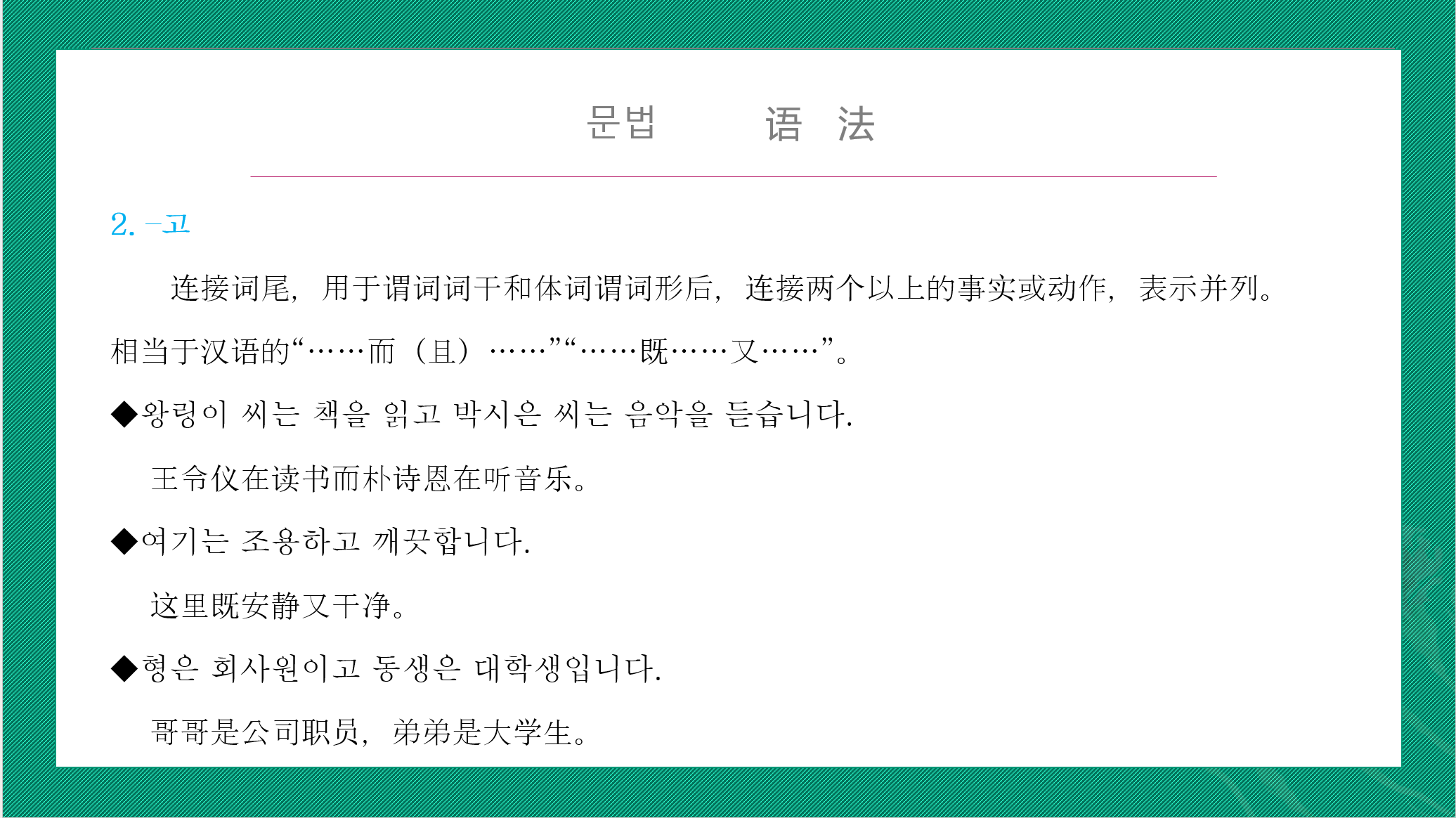 문법　　语　法

2. -고

连接词尾，用于谓词词干和体词谓词形后，连接两个以上的事实或动作，表示并列。相当于汉语的“……而（且）……”“……既……又……”。

◆왕링이 씨는 책을 읽고 박시은 씨는 음악을 듣습니다.

王令仪在读书而朴诗恩在听音乐。

◆여기는 조용하고 깨끗합니다.

这里既安静又干净。

◆형은 회사원이고 동생은 대학생입니다.

哥哥是公司职员，弟弟是大学生。